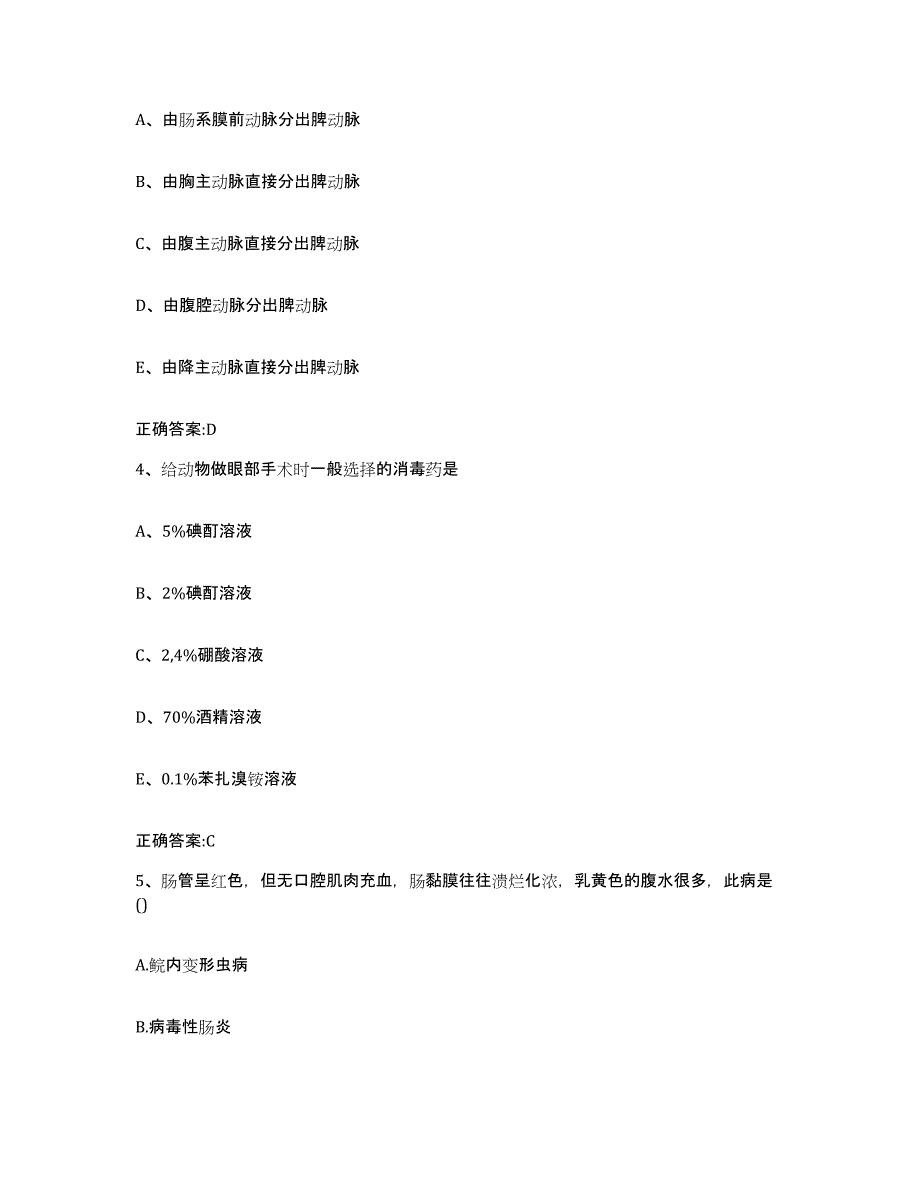 A、由肠系膜前动脉分出脾动脉

B、由胸主动脉直接分出脾动脉

C、由腹主动脉直接分出脾动脉

D、由腹腔动脉分出脾动脉

E、由降主动脉直接分出脾动脉

正确答案:D

4、给动物做眼部手术时一般选择的消毒药是

A、5%碘酊溶液

B、2%碘酊溶液

C、2,4%硼酸溶液

D、70%酒精溶液

E、0.1%苯扎溴铵溶液

正确答案:C

5、肠管呈红色，但无口腔肌肉充血，肠黏膜往往溃烂化浓，乳黄色的腹水很多，此病是()

A.鲩内变形虫病

B.病毒性肠炎